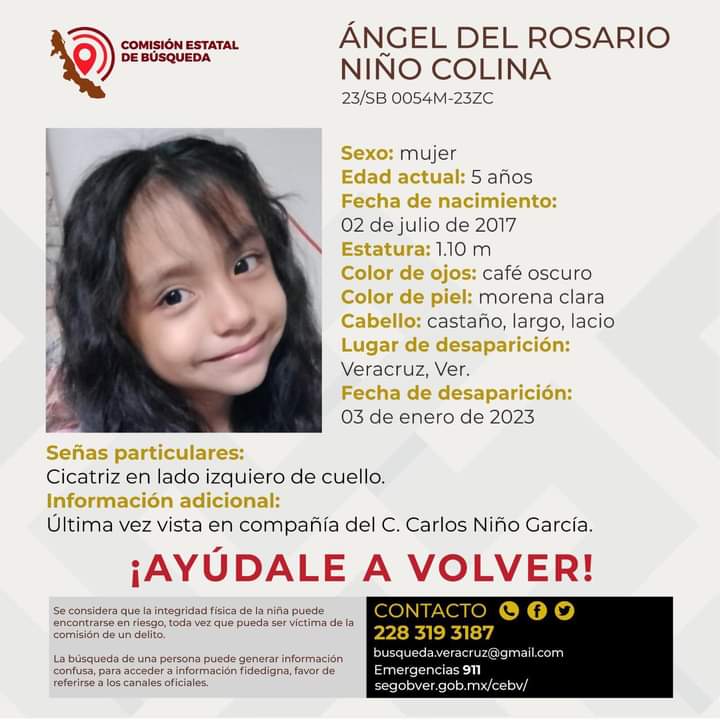 COMISIÓN ESTATAL DE BÚSQUEDA

ÁNGEL DEL ROSARIO NIÑO COLINA
23/SB 0054M-23ZC

Sexo: mujer
Edad actual: 5 años
Fecha de nacimiento:
02 de julio de 2017
Estatura: 1.10 m
Color de ojos: café oscuro
Color de piel: morena clara
Cabello: castaño, largo, lacio
Lugar de desaparición:
Veracruz, Ver.
Fecha de desaparición:
03 de enero de 2023

Señas particulares:
Cicatriz en lado izquiero de cuello.
Información adicional:
Última vez vista en compañía del C. Carlos Niño García.

¡AYÚDALE A VOLVER!

Se considera que la integridad física de la niña puede encontrarse en riesgo, toda vez que pueda ser víctima de la comisión de un delito.

La búsqueda de una persona puede generar información confusa, para acceder a información fidedigna, favor de referirse a los canales oficiales.

CONTACTO
228 319 3187
busqueda.veracruz@gmail.com
Emergencias 911
segobver.gob.mx/cebv/